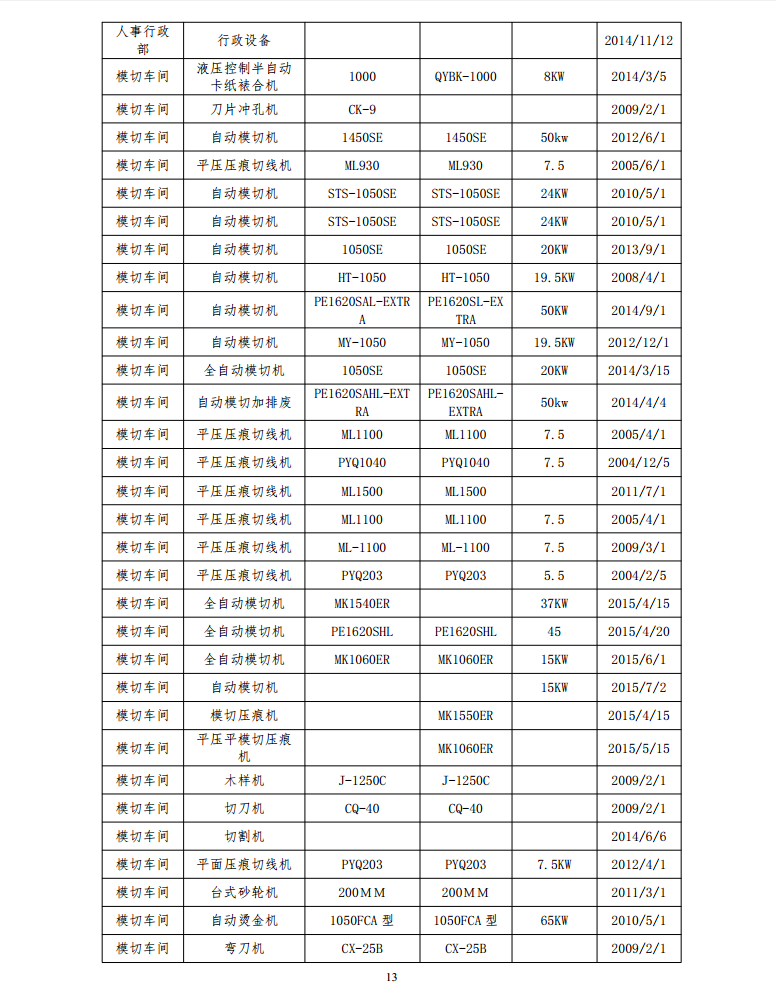 | 人事行政部 | 行政设备 | | | | 2014/11/12 |
|---|---|---|---|---|---|
| 模切车间 | 液压控制半自动卡纸裱合机 | 1000 | QYBK-1000 | 8KW | 2014/3/5 |
| 模切车间 | 刀片冲孔机 | CK-9 | | | 2009/2/1 |
| 模切车间 | 自动模切机 | 1450SE | 1450SE | 50kw | 2012/6/1 |
| 模切车间 | 平压压痕切线机 | ML930 | ML930 | 7.5 | 2005/6/1 |
| 模切车间 | 自动模切机 | STS-1050SE | STS-1050SE | 24KW | 2010/5/1 |
| 模切车间 | 自动模切机 | STS-1050SE | STS-1050SE | 24KW | 2010/5/1 |
| 模切车间 | 自动模切机 | 1050SE | 1050SE | 20KW | 2013/9/1 |
| 模切车间 | 自动模切机 | HT-1050 | HT-1050 | 19.5KW | 2008/4/1 |
| 模切车间 | 自动模切机 | PE1620SAL-EXTRA | PE1620SL-EXTRA | 50KW | 2014/9/1 |
| 模切车间 | 自动模切机 | MY-1050 | MY-1050 | 19.5KW | 2012/12/1 |
| 模切车间 | 全自动模切机 | 1050SE | 1050SE | 20KW | 2014/3/15 |
| 模切车间 | 自动模切加排废 | PE1620SAHL-EXTRA | PE1620SAHL-EXTRA | 50kw | 2014/4/4 |
| 模切车间 | 平压压痕切线机 | ML1100 | ML1100 | 7.5 | 2005/4/1 |
| 模切车间 | 平压压痕切线机 | PYQ1040 | PYQ1040 | 7.5 | 2004/12/5 |
| 模切车间 | 平压压痕切线机 | ML1500 | ML1500 | | 2011/7/1 |
| 模切车间 | 平压压痕切线机 | ML1100 | ML1100 | 7.5 | 2005/4/1 |
| 模切车间 | 平压压痕切线机 | ML-1100 | ML-1100 | 7.5 | 2009/3/1 |
| 模切车间 | 平压压痕切线机 | PYQ203 | PYQ203 | 5.5 | 2004/2/5 |
| 模切车间 | 全自动模切机 | MK1540ER | | 37KW | 2015/4/15 |
| 模切车间 | 全自动模切机 | PE1620SHL | PE1620SHL | 45 | 2015/4/20 |
| 模切车间 | 全自动模切机 | MK1060ER | MK1060ER | 15KW | 2015/6/1 |
| 模切车间 | 自动模切机 | | | 15KW | 2015/7/2 |
| 模切车间 | 模切压痕机 | | MK1550ER | | 2015/4/15 |
| 模切车间 | 平压平模切压痕机 | | MK1060ER | | 2015/5/15 |
| 模切车间 | 木样机 | J-1250C | J-1250C | | 2009/2/1 |
| 模切车间 | 切刀机 | CQ-40 | CQ-40 | | 2009/2/1 |
| 模切车间 | 切割机 | | | | 2014/6/6 |
| 模切车间 | 平面压痕切线机 | PYQ203 | PYQ203 | 7.5KW | 2012/4/1 |
| 模切车间 | 台式砂轮机 | 200MM | 200MM | | 2011/3/1 |
| 模切车间 | 自动烫金机 | 1050FCA 型 | 1050FCA 型 | 65KW | 2010/5/1 |
| 模切车间 | 弯刀机 | CX-25B | CX-25B | | 2009/2/1 |

13